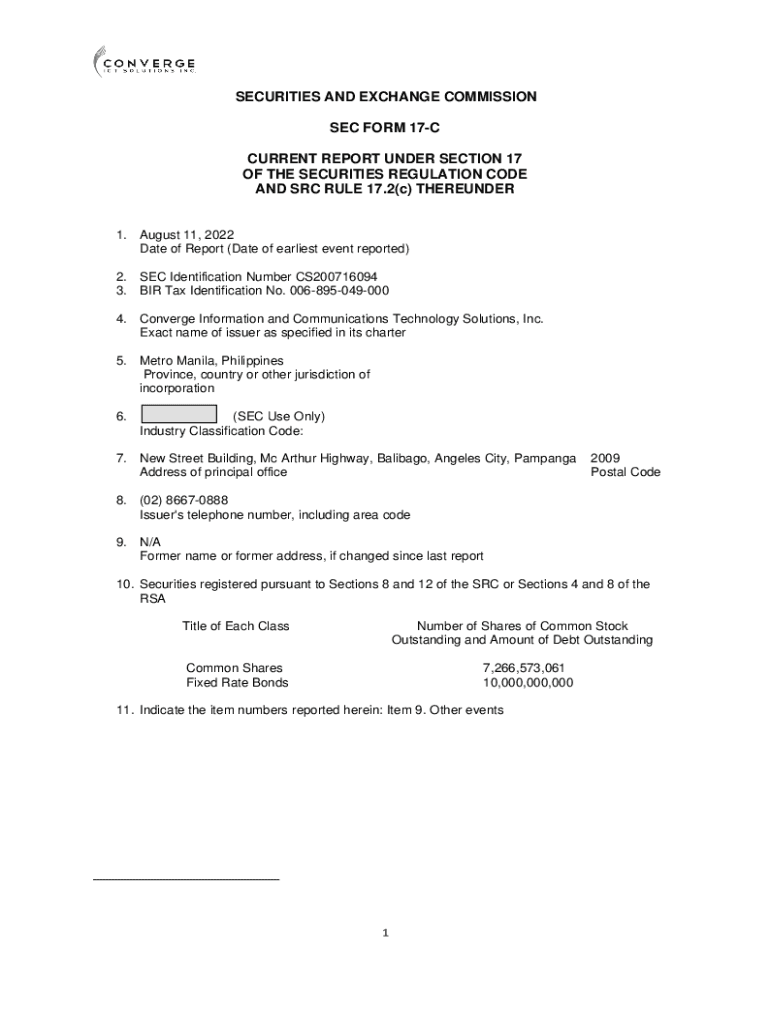 CONVERGE
ICT SOLUTIONS INC.

SECURITIES AND EXCHANGE COMMISSION

SEC FORM 17-C

CURRENT REPORT UNDER SECTION 17
OF THE SECURITIES REGULATION CODE
AND SRC RULE 17.2(c) THEREUNDER

1. August 11, 2022
Date of Report (Date of earliest event reported)

2. SEC Identification Number CS200716094
3. BIR Tax Identification No. 006-895-049-000

4. Converge Information and Communications Technology Solutions, Inc.
Exact name of issuer as specified in its charter

5. Metro Manila, Philippines
Province, country or other jurisdiction of incorporation

6. (SEC Use Only)
Industry Classification Code:

7. New Street Building, Mc Arthur Highway, Balibago, Angeles City, Pampanga 2009
Address of principal office Postal Code

8. (02) 8667-0888
Issuer's telephone number, including area code

9. N/A
Former name or former address, if changed since last report

10. Securities registered pursuant to Sections 8 and 12 of the SRC or Sections 4 and 8 of the RSA

| Title of Each Class | Number of Shares of Common Stock Outstanding and Amount of Debt Outstanding |
|---|---|
| Common Shares | 7,266,573,061 |
| Fixed Rate Bonds | 10,000,000,000 |

11. Indicate the item numbers reported herein: Item 9. Other events

1